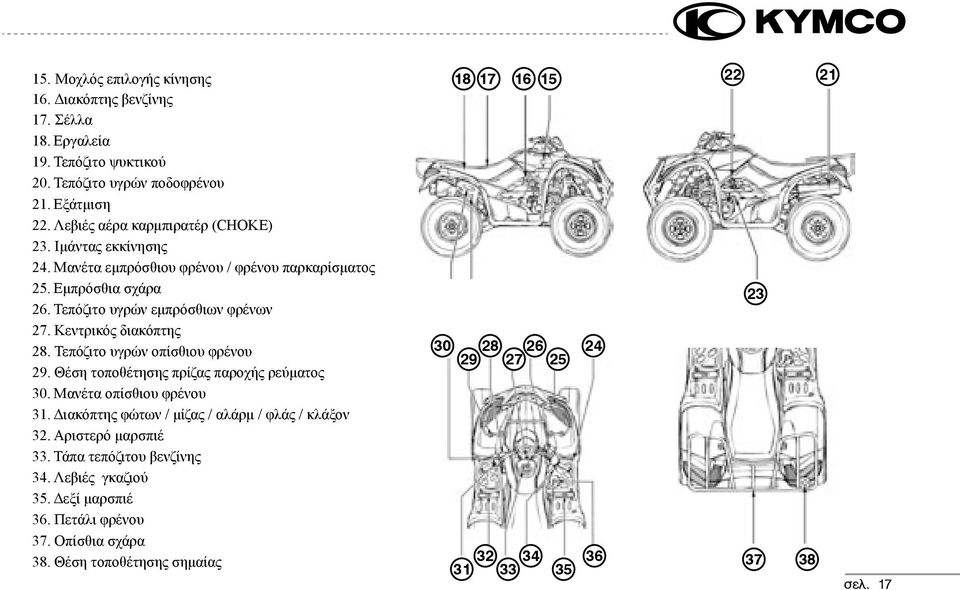 KYMCO

15. Μοχλός επιλογής κίνησης
16. Διακόπτης βενζίνης
17. Σέλλα
18. Εργαλεία
19. Τεπόζιτο ψυκτικού
20. Τεπόζιτο υγρών ποδοφρένου
21. Εξάτμιση
22. Λεβιές αέρα καρμπιρατέρ (CHOKE)
23. Ιμάντας εκκίνησης
24. Μανέτα εμπρόσθιου φρένου / φρένου παρκαρίσματος
25. Εμπρόσθια σχάρα
26. Τεπόζιτο υγρών εμπρόσθιων φρένων
27. Κεντρικός διακόπτης
28. Τεπόζιτο υγρών οπίσθιου φρένου
29. Θέση τοποθέτησης πρίζας παροχής ρεύματος
30. Μανέτα οπίσθιου φρένου
31. Διακόπτης φώτων / μίζας / αλάρμ / φλάς / κλάξον
32. Αριστερό μαρσπιέ
33. Τάπα τεπόζιτου βενζίνης
34. Λεβιές γκαζιού
35. Δεξί μαρσπιέ
36. Πετάλι φρένου
37. Οπίσθια σχάρα
38. Θέση τοποθέτησης σημαίας

18 17 16 15 22 21 23 30 29 28 27 26 25 24 31 32 33 34 35 36 37 38

σελ. 17